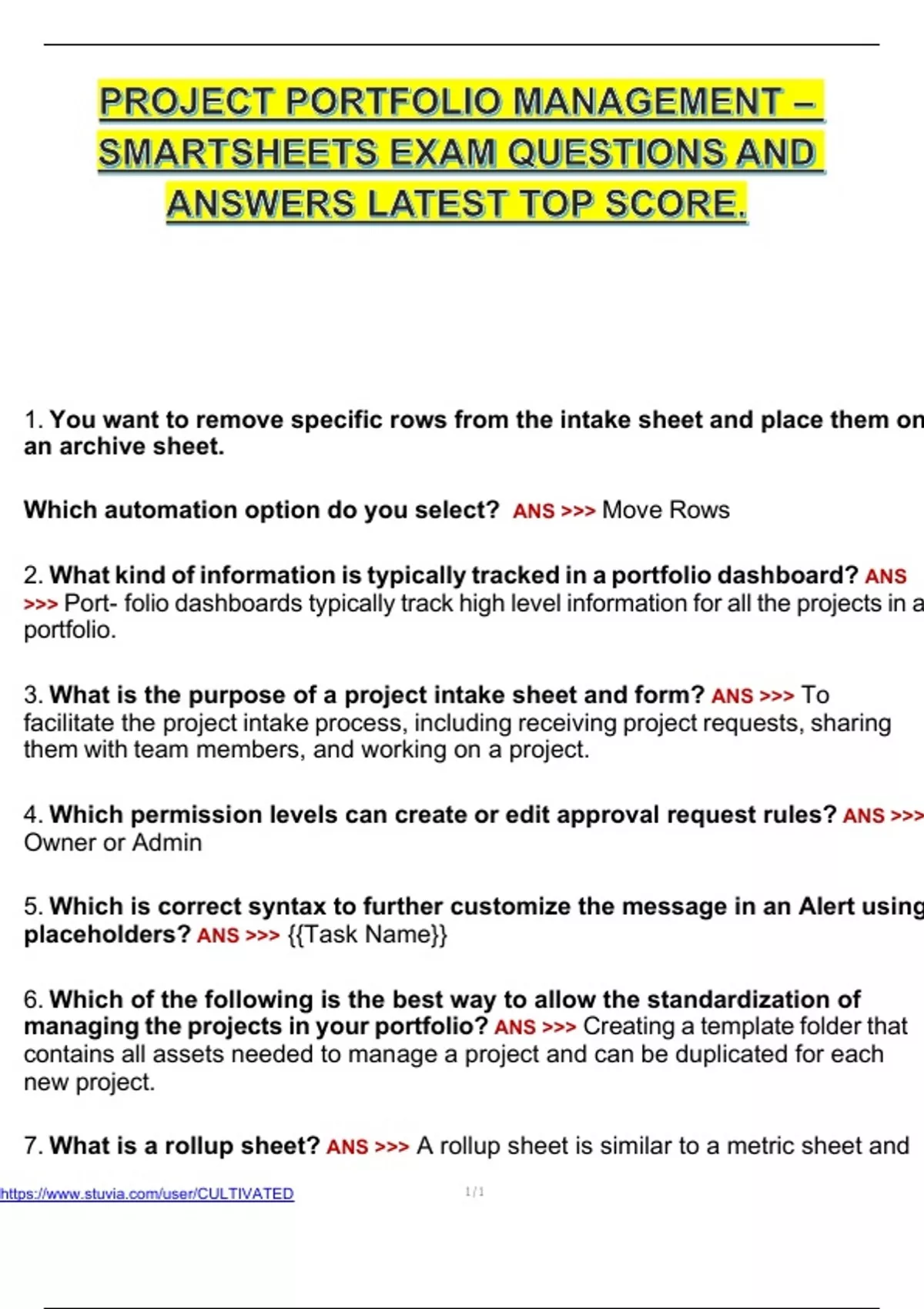 PROJECT PORTFOLIO MANAGEMENT – SMARTSHEETS EXAM QUESTIONS AND ANSWERS LATEST TOP SCORE.

1. You want to remove specific rows from the intake sheet and place them on an archive sheet.

Which automation option do you select? ANS >>> Move Rows

2. What kind of information is typically tracked in a portfolio dashboard? ANS >>> Port- folio dashboards typically track high level information for all the projects in a portfolio.

3. What is the purpose of a project intake sheet and form? ANS >>> To facilitate the project intake process, including receiving project requests, sharing them with team members, and working on a project.

4. Which permission levels can create or edit approval request rules? ANS >>> Owner or Admin

5. Which is correct syntax to further customize the message in an Alert using placeholders? ANS >>> {{Task Name}}

6. Which of the following is the best way to allow the standardization of managing the projects in your portfolio? ANS >>> Creating a template folder that contains all assets needed to manage a project and can be duplicated for each new project.

7. What is a rollup sheet? ANS >>> A rollup sheet is similar to a metric sheet and

https://www.stuvia.com/user/CULTIVATED 1/1